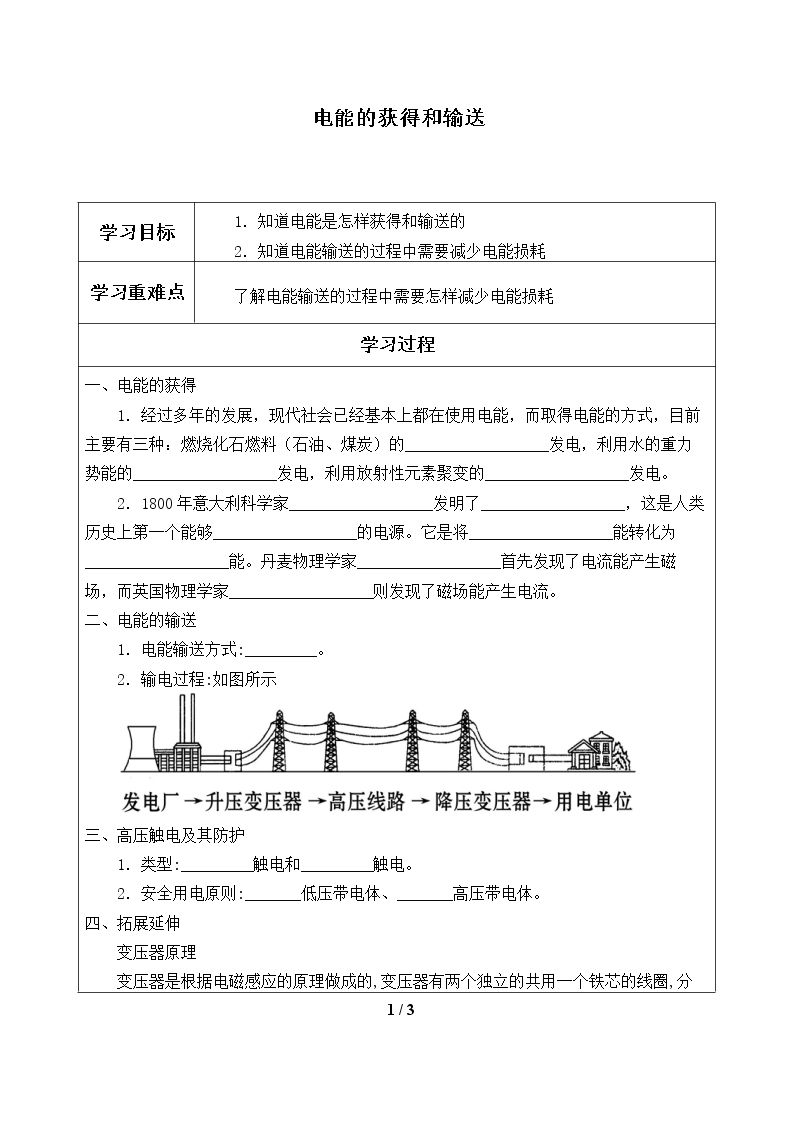 电能的获得和输送

学习目标
1.知道电能是怎样获得和输送的
2.知道电能输送的过程中需要减少电能损耗

学习重难点
了解电能输送的过程中需要怎样减少电能损耗

学习过程

一、电能的获得

1.经过多年的发展，现代社会已经基本上都在使用电能，而取得电能的方式，目前主要有三种：燃烧化石燃料（石油、煤炭）的____发电，利用水的重力势能的____发电，利用放射性元素聚变的____发电。

2.1800年意大利科学家____发明了____，这是人类历史上第一个能够____的电源。它是将____能转化为____能。丹麦物理学家____首先发现了电流能产生磁场，而英国物理学家____则发现了磁场能产生电流。

二、电能的输送

1.电能输送方式:____。

2.输电过程:如图所示

发电厂→升压变压器→高压线路→降压变压器→用电单位

三、高压触电及其防护

1.类型:____触电和____触电。

2.安全用电原则:____低压带电体、____高压带电体。

四、拓展延伸

变压器原理

变压器是根据电磁感应的原理做成的,变压器有两个独立的共用一个铁芯的线圈,分

1 / 3